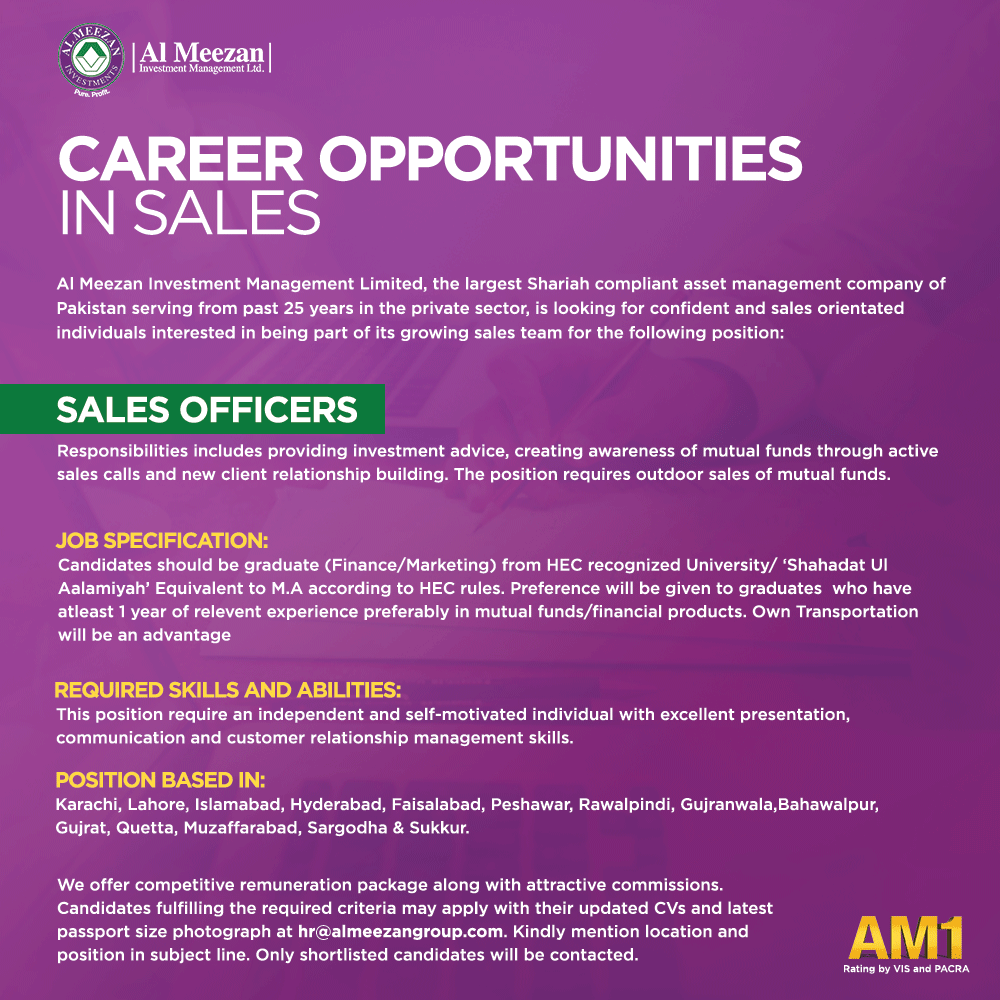 AL MEEZAN INVESTMENTS
Pure. Profit.
Al Meezan
Investment Management Ltd.

CAREER OPPORTUNITIES
IN SALES

Al Meezan Investment Management Limited, the largest Shariah compliant asset management company of Pakistan serving from past 25 years in the private sector, is looking for confident and sales orientated individuals interested in being part of its growing sales team for the following position:

SALES OFFICERS

Responsibilities includes providing investment advice, creating awareness of mutual funds through active sales calls and new client relationship building. The position requires outdoor sales of mutual funds.

JOB SPECIFICATION:
Candidates should be graduate (Finance/Marketing) from HEC recognized University/ 'Shahadat Ul Aalamiyah' Equivalent to M.A according to HEC rules. Preference will be given to graduates who have atleast 1 year of relevent experience preferably in mutual funds/financial products. Own Transportation will be an advantage

REQUIRED SKILLS AND ABILITIES:
This position require an independent and self-motivated individual with excellent presentation, communication and customer relationship management skills.

POSITION BASED IN:
Karachi, Lahore, Islamabad, Hyderabad, Faisalabad, Peshawar, Rawalpindi, Gujranwala,Bahawalpur, Gujrat, Quetta, Muzaffarabad, Sargodha & Sukkur.

We offer competitive remuneration package along with attractive commissions.
Candidates fulfilling the required criteria may apply with their updated CVs and latest passport size photograph at hr@almeezangroup.com. Kindly mention location and position in subject line. Only shortlisted candidates will be contacted.

AM1
Rating by VIS and PACRA